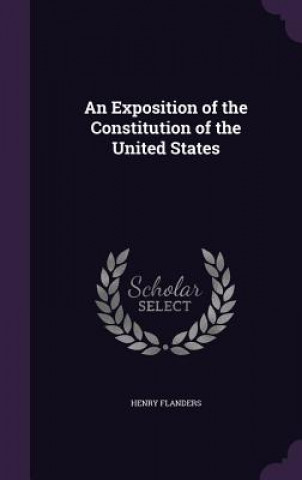 An Exposition of the Constitution of the United States

Scholar SELECT

HENRY FLANDERS